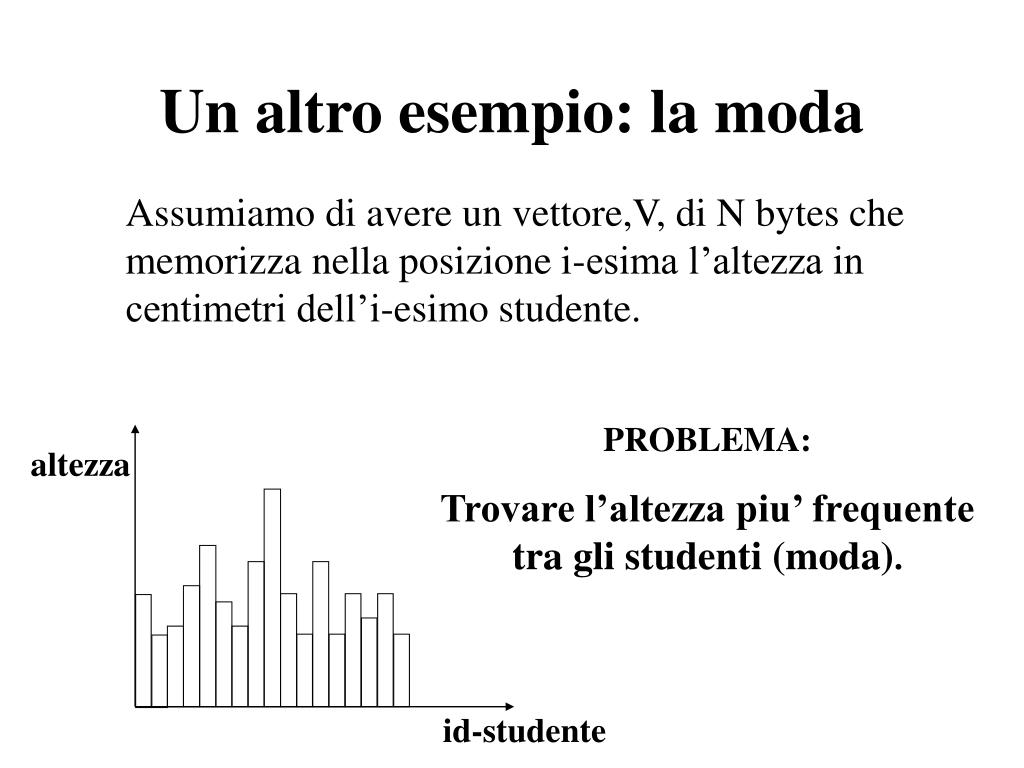 Un altro esempio: la moda

Assumiamo di avere un vettore,V, di N bytes che memorizza nella posizione i-esima l’altezza in centimetri dell’i-esimo studente.

altezza

id-studente

PROBLEMA:

Trovare l’altezza piu’ frequente tra gli studenti (moda).